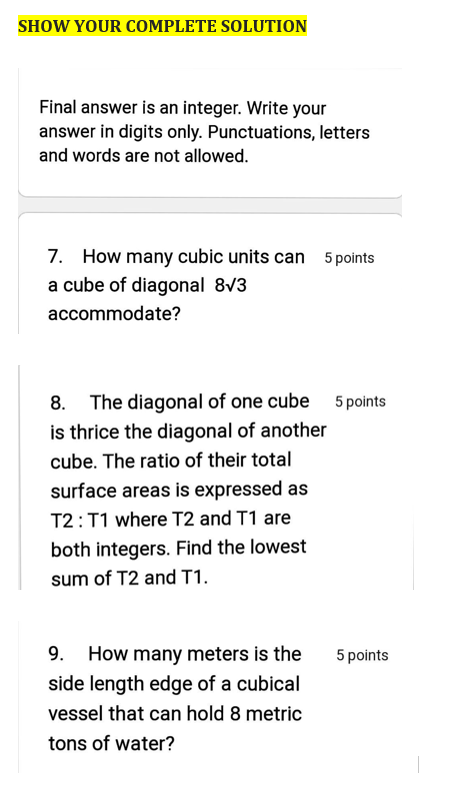 SHOW YOUR COMPLETE SOLUTION

Final answer is an integer. Write your answer in digits only. Punctuations, letters and words are not allowed.

7. How many cubic units can a cube of diagonal $8\sqrt{3}$ accommodate?

5 points

8. The diagonal of one cube is thrice the diagonal of another cube. The ratio of their total surface areas is expressed as T2 : T1 where T2 and T1 are both integers. Find the lowest sum of T2 and T1.

5 points

9. How many meters is the side length edge of a cubical vessel that can hold 8 metric tons of water?

5 points